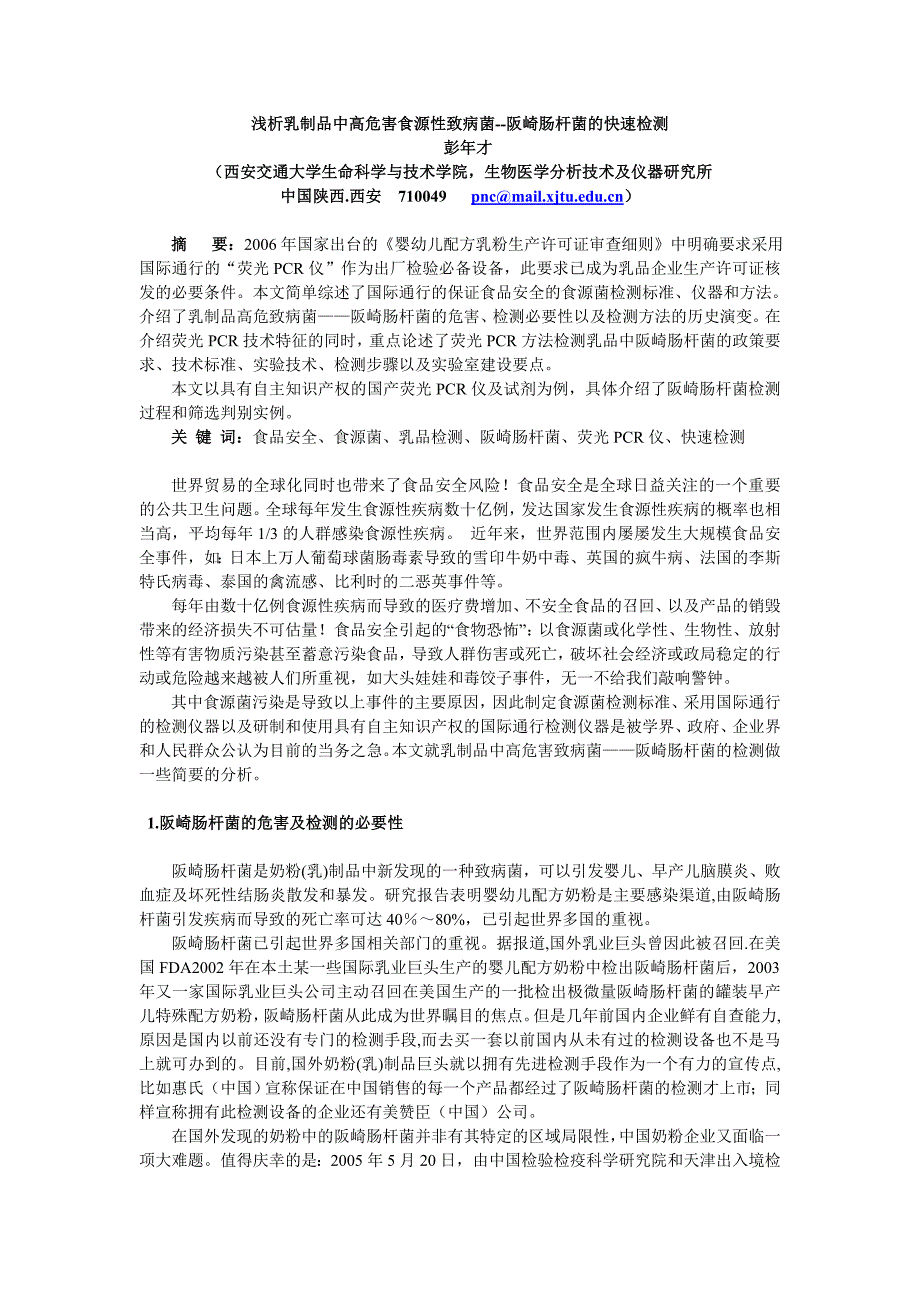 浅析乳制品中高危害食源性致病菌--阪崎肠杆菌的快速检测
彭年才
（西安交通大学生命科学与技术学院，生物医学分析技术及仪器研究所
中国陕西.西安　710049　pnc@mail.xjtu.edu.cn）

摘　要：2006 年国家出台的《婴幼儿配方乳粉生产许可证审查细则》中明确要求采用国际通行的“荧光 PCR 仪”作为出厂检验必备设备，此要求已成为乳品企业生产许可证核发的必要条件。本文简单综述了国际通行的保证食品安全的食源菌检测标准、仪器和方法。介绍了乳制品高危致病菌——阪崎肠杆菌的危害、检测必要性以及检测方法的历史演变。在介绍荧光 PCR 技术特征的同时，重点论述了荧光 PCR 方法检测乳品中阪崎肠杆菌的政策要求、技术标准、实验技术、检测步骤以及实验室建设要点。

本文以具有自主知识产权的国产荧光 PCR 仪及试剂为例，具体介绍了阪崎肠杆菌检测过程和筛选判别实例。

关 键 词：食品安全、食源菌、乳品检测、阪崎肠杆菌、荧光 PCR 仪、快速检测

世界贸易的全球化同时也带来了食品安全风险！食品安全是全球日益关注的一个重要的公共卫生问题。全球每年发生食源性疾病数十亿例，发达国家发生食源性疾病的概率也相当高，平均每年 1/3 的人群感染食源性疾病。　近年来，世界范围内屡屡发生大规模食品安全事件，如：日本上万人葡萄球菌肠毒素导致的雪印牛奶中毒、英国的疯牛病、法国的李斯特氏病毒、泰国的禽流感、比利时的二恶英事件等。

每年由数十亿例食源性疾病而导致的医疗费增加、不安全食品的召回、以及产品的销毁带来的经济损失不可估量！食品安全引起的“食物恐怖”：以食源菌或化学性、生物性、放射性等有害物质污染甚至蓄意污染食品，导致人群伤害或死亡，破坏社会经济或政局稳定的行动或危险越来越被人们所重视，如大头娃娃和毒饺子事件，无一不给我们敲响警钟。

其中食源菌污染是导致以上事件的主要原因，因此制定食源菌检测标准、采用国际通行的检测仪器以及研制和使用具有自主知识产权的国际通行检测仪器是被学界、政府、企业界和人民群众公认为目前的当务之急。本文就乳制品中高危害致病菌——阪崎肠杆菌的检测做一些简要的分析。

1.阪崎肠杆菌的危害及检测的必要性

阪崎肠杆菌是奶粉(乳)制品中新发现的一种致病菌，可以引发婴儿、早产儿脑膜炎、败血症及坏死性结肠炎散发和暴发。研究报告表明婴幼儿配方奶粉是主要感染渠道,由阪崎肠杆菌引发疾病而导致的死亡率可达 40％～80%，已引起世界多国的重视。

阪崎肠杆菌已引起世界多国相关部门的重视。据报道,国外乳业巨头曾因此被召回.在美国 FDA2002 年在本土某一些国际乳业巨头生产的婴儿配方奶粉中检出阪崎肠杆菌后，2003 年又一家国际乳业巨头公司主动召回在美国生产的一批检出极微量阪崎肠杆菌的罐装早产儿特殊配方奶粉，阪崎肠杆菌从此成为世界瞩目的焦点。但是几年前国内企业鲜有自查能力,原因是国内以前还没有专门的检测手段,而去买一套以前国内从未有过的检测设备也不是马上就可办到的。目前,国外奶粉(乳)制品巨头就以拥有先进检测手段作为一个有力的宣传点,比如惠氏（中国）宣称保证在中国销售的每一个产品都经过了阪崎肠杆菌的检测才上市；同样宣称拥有此检测设备的企业还有美赞臣（中国）公司。

在国外发现的奶粉中的阪崎肠杆菌并非有其特定的区域局限性,中国奶粉企业又面临一项大难题。值得庆幸的是：2005 年 5 月 20 日，由中国检验检疫科学研究院和天津出入境检